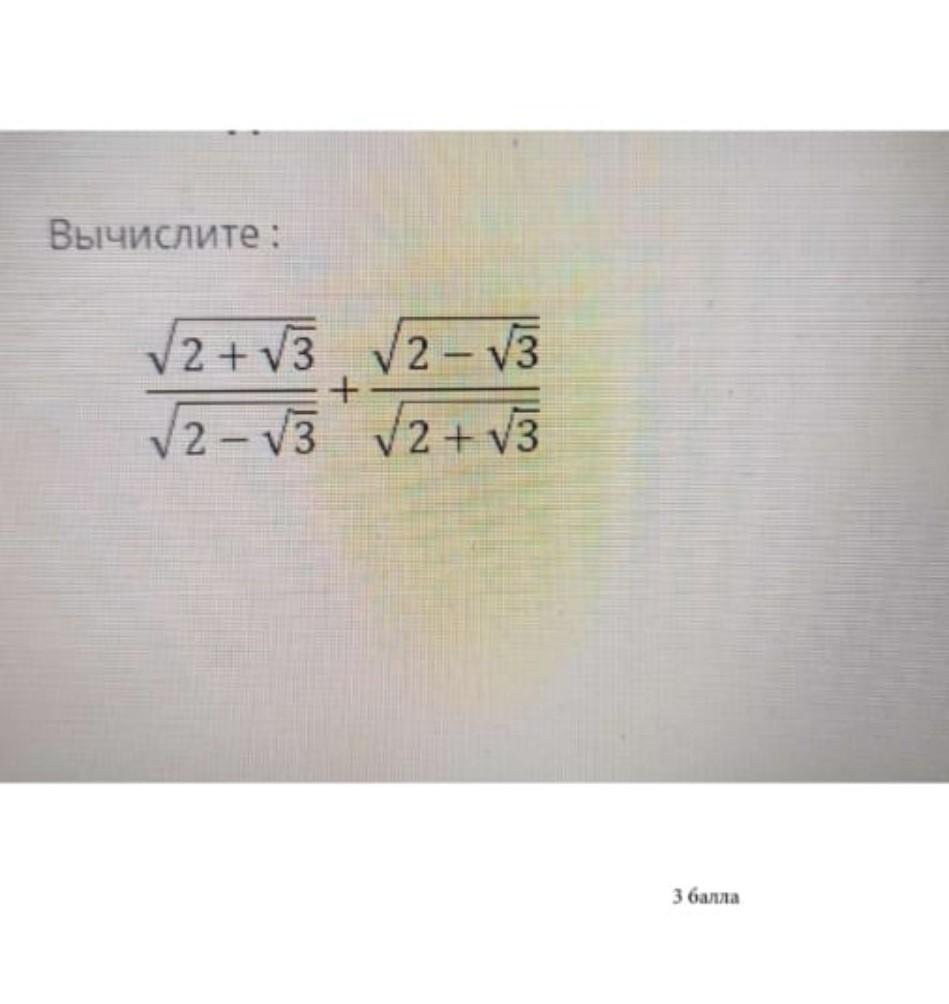 Вычислите :

$\frac{\sqrt{2+\sqrt{3}}}{\sqrt{2-\sqrt{3}}}+\frac{\sqrt{2-\sqrt{3}}}{\sqrt{2+\sqrt{3}}}$

3 балла